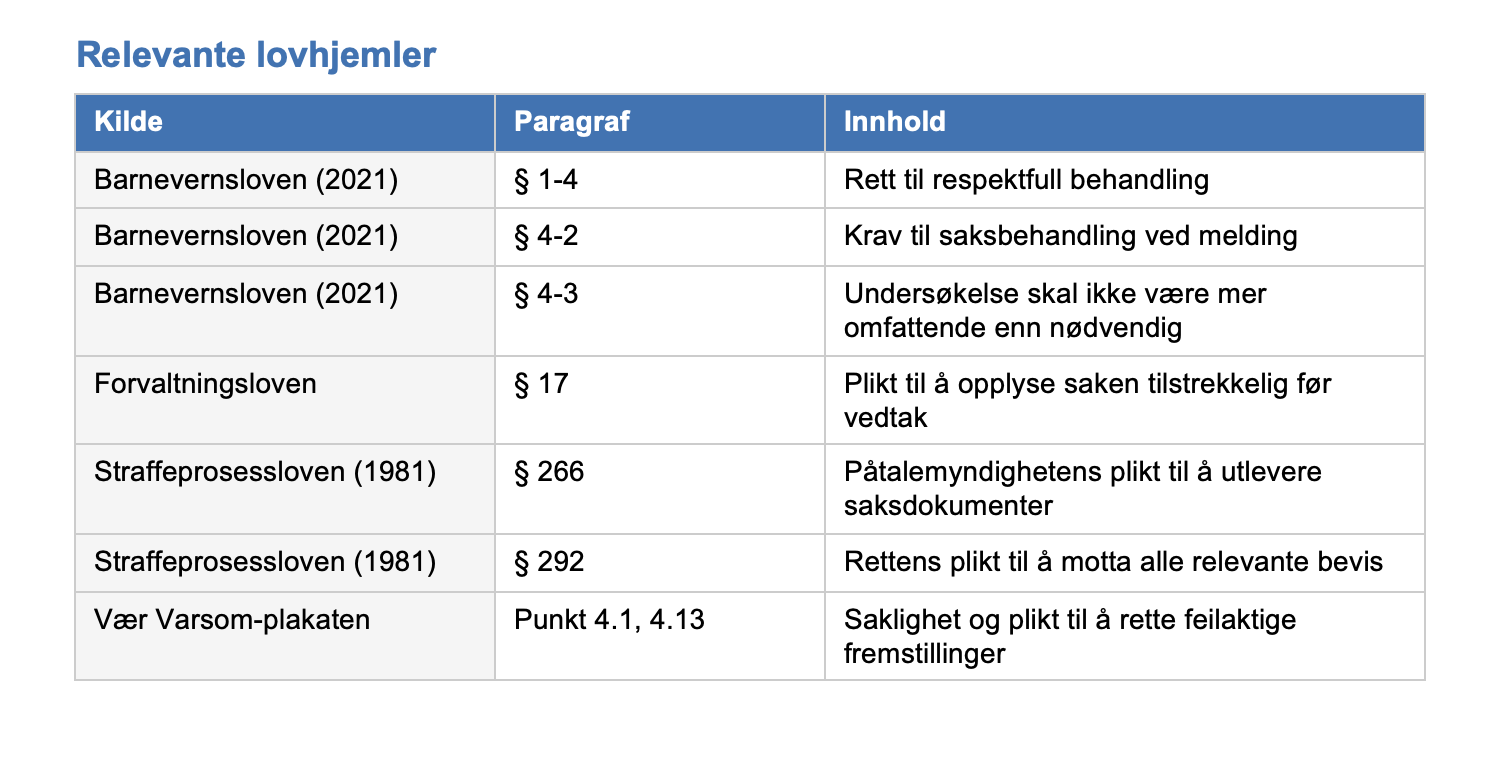 Relevante lovhjemler

| Kilde | Paragraf | Innhold |
|---|---|---|
| Barnevernsloven (2021) | § 1-4 | Rett til respektfull behandling |
| Barnevernsloven (2021) | § 4-2 | Krav til saksbehandling ved melding |
| Barnevernsloven (2021) | § 4-3 | Undersøkelse skal ikke være mer omfattende enn nødvendig |
| Forvaltningsloven | § 17 | Plikt til å opplyse saken tilstrekkelig før vedtak |
| Straffeprosessloven (1981) | § 266 | Påtalemyndighetens plikt til å utlevere saksdokumenter |
| Straffeprosessloven (1981) | § 292 | Rettens plikt til å motta alle relevante bevis |
| Vær Varsom-plakaten | Punkt 4.1, 4.13 | Saklighet og plikt til å rette feilaktige fremstillinger |